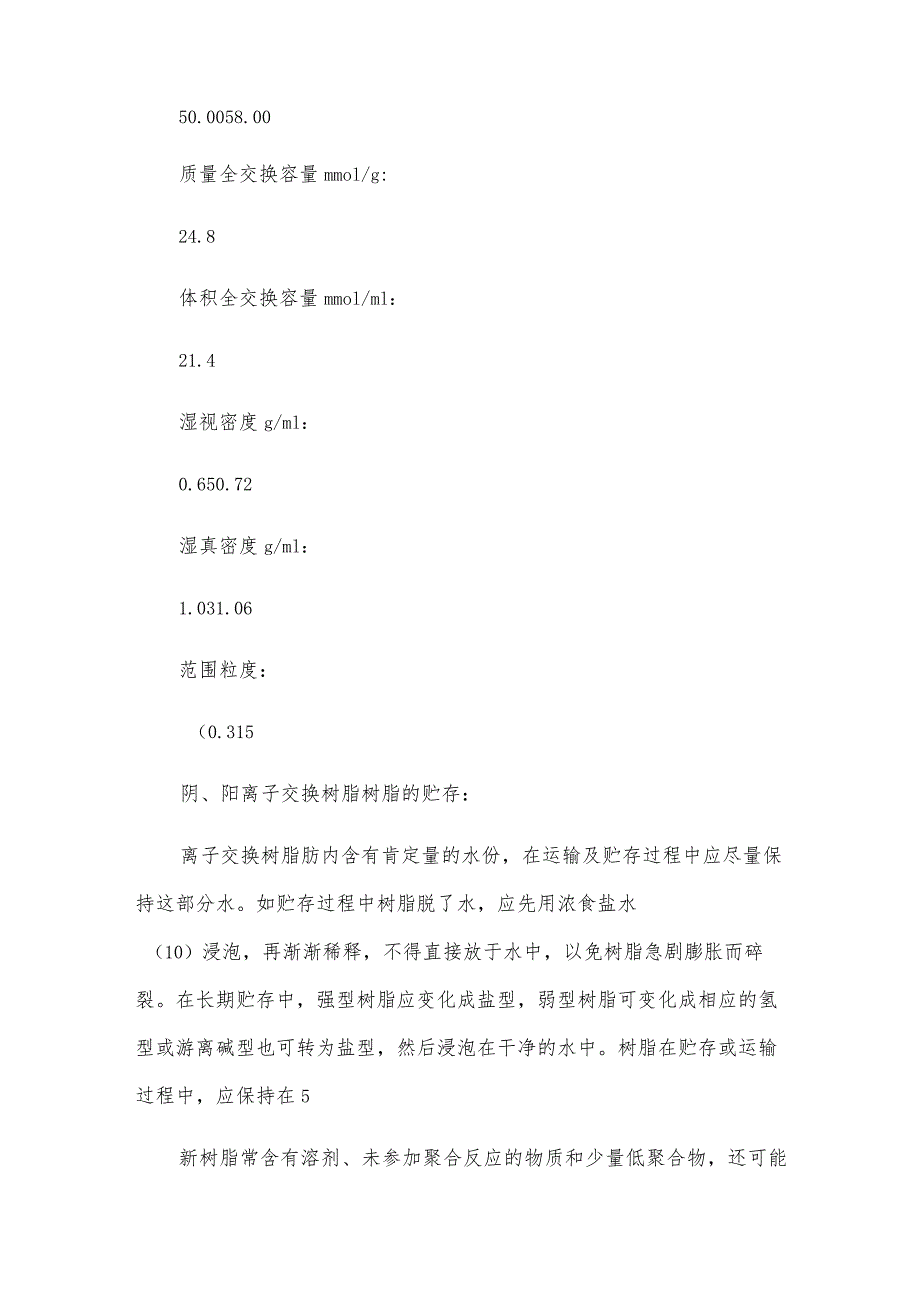 50.0058.00

质量全交换容量 mmol/g:

24.8

体积全交换容量 mmol/ml：

21.4

湿视密度 g/ml：

0.650.72

湿真密度 g/ml：

1.031.06

范围粒度：

（0.315

阴、阳离子交换树脂树脂的贮存：

离子交换树脂肪内含有肯定量的水份，在运输及贮存过程中应尽量保持这部分水。如贮存过程中树脂脱了水，应先用浓食盐水

（10）浸泡，再渐渐稀释，不得直接放于水中，以免树脂急剧膨胀而碎裂。在长期贮存中，强型树脂应变化成盐型，弱型树脂可变化成相应的氢型或游离碱型也可转为盐型，然后浸泡在干净的水中。树脂在贮存或运输过程中，应保持在5

新树脂常含有溶剂、未参加聚合反应的物质和少量低聚合物，还可能